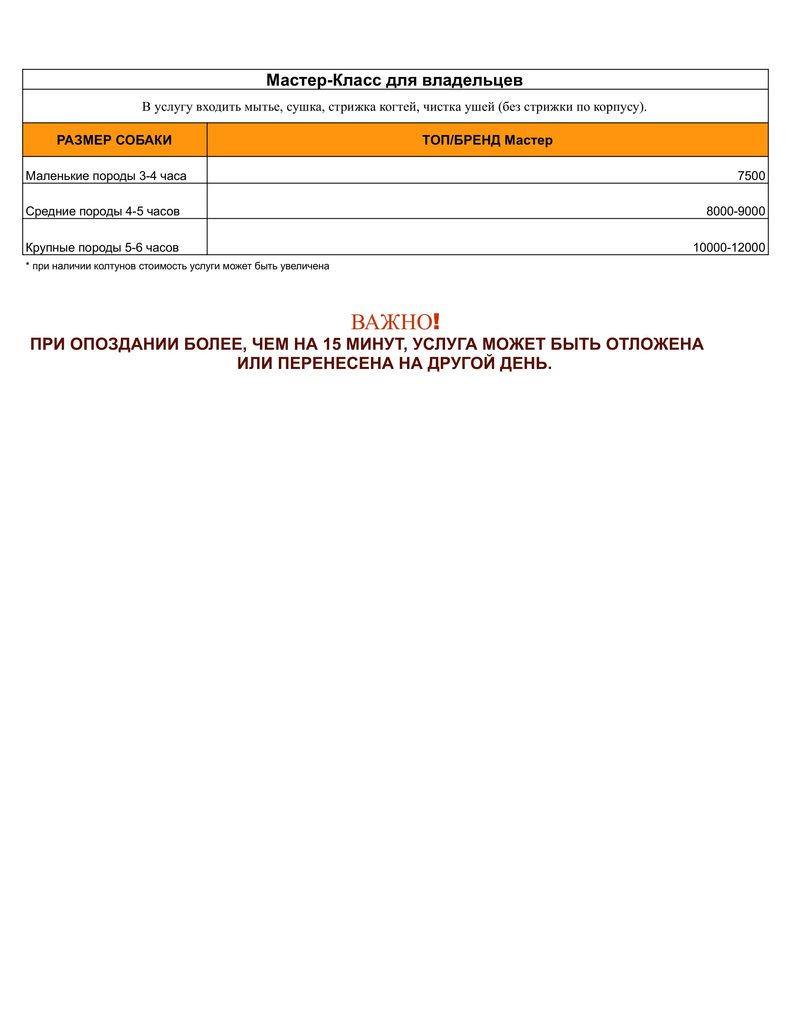 Мастер-Класс для владельцев

В услугу входить мытье, сушка, стрижка когтей, чистка ушей (без стрижки по корпусу).

| РАЗМЕР СОБАКИ | ТОП/БРЕНД Мастер |
|---|---|
| Маленькие породы 3-4 часа | 7500 |
| Средние породы 4-5 часов | 8000-9000 |
| Крупные породы 5-6 часов | 10000-12000 |

* при наличии колтунов стоимость услуги может быть увеличена

ВАЖНО!

ПРИ ОПОЗДАНИИ БОЛЕЕ, ЧЕМ НА 15 МИНУТ, УСЛУГА МОЖЕТ БЫТЬ ОТЛОЖЕНА ИЛИ ПЕРЕНЕСЕНА НА ДРУГОЙ ДЕНЬ.